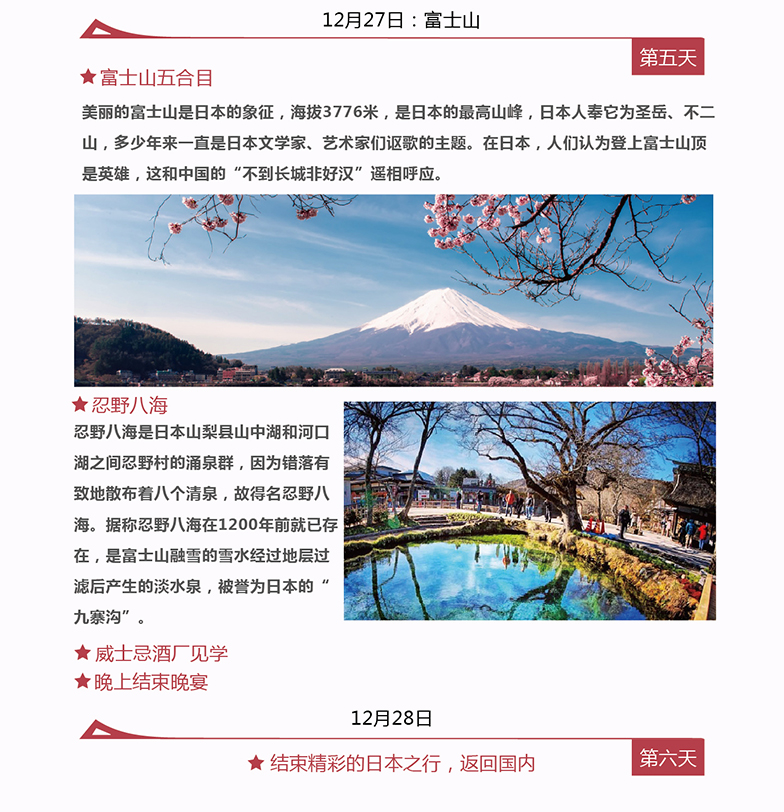 12月27日：富士山

第五天

★富士山五合目

美丽的富士山是日本的象征，海拔3776米，是日本的最高山峰，日本人奉它为圣岳、不二山，多少年来一直是日本文学家、艺术家们讴歌的主题。在日本，人们认为登上富士山顶是英雄，这和中国的“不到长城非好汉”遥相呼应。

★忍野八海

忍野八海是日本山梨县山中湖和河口湖之间忍野村的涌泉群，因为错落有致地散布着八个清泉，故得名忍野八海。据称忍野八海在1200年前就已存在，是富士山融雪的雪水经过地层过滤后产生的淡水泉，被誉为日本的“九寨沟”。

★威士忌酒厂见学

★晚上结束晚宴

12月28日

第六天

★结束精彩的日本之行，返回国内